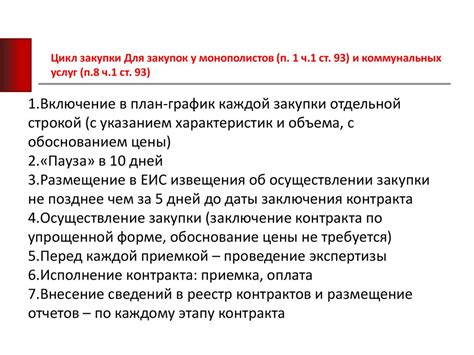 Цикл закупки Для закупок у монополистов (п. 1 ч.1 ст. 93) и коммунальных услуг (п.8 ч.1 ст. 93)

1.Включение в план-график каждой закупки отдельной строкой (с указанием характеристик и объема, с обоснованием цены)
2.«Пауза» в 10 дней
3.Размещение в ЕИС извещения об осуществлении закупки не позднее чем за 5 дней до даты заключения контракта
4.Осуществление закупки (заключение контракта по упрощенной форме, обоснование цены не требуется)
5.Перед каждой приемкой – проведение экспертизы
6.Исполнение контракта: приемка, оплата
7.Внесение сведений в реестр контрактов и размещение отчетов – по каждому этапу контракта